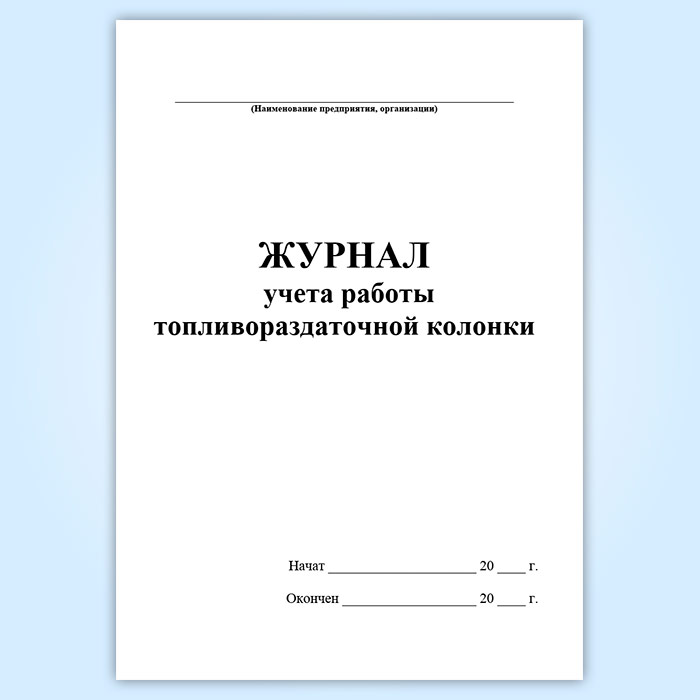 ____
(Наименование предприятия, организации)

ЖУРНАЛ
учета работы
топливораздаточной колонки

Начат ____ 20 ____ г.

Окончен ____ 20 ____ г.